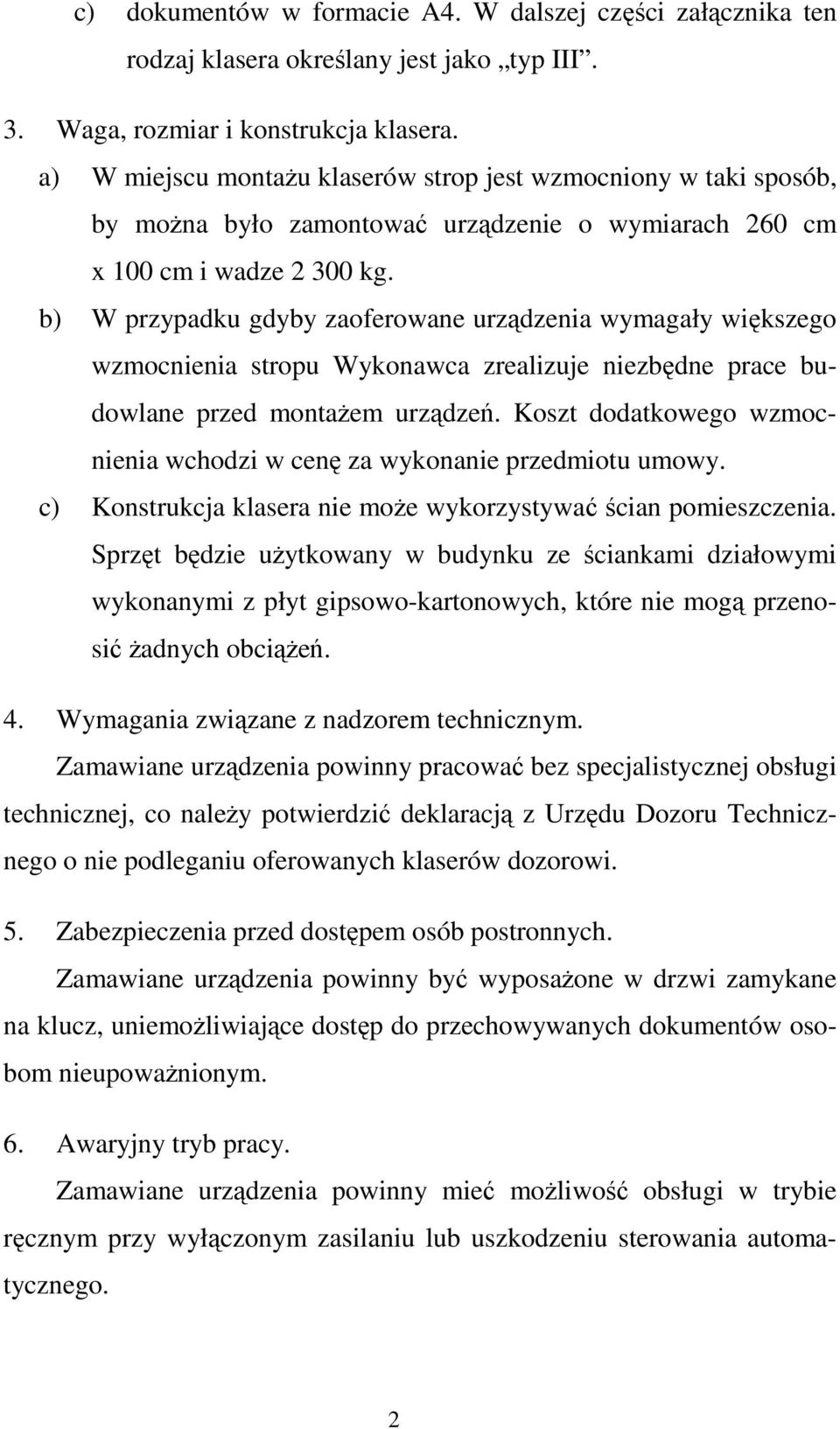 c) dokumentów w formacie A4. W dalszej części załącznika ten rodzaj klasera określany jest jako „typ III”.

3. Waga, rozmiar i konstrukcja klasera.

a) W miejscu montażu klaserów strop jest wzmocniony w taki sposób, by można było zamontować urządzenie o wymiarach 260 cm x 100 cm i wadze 2 300 kg.

b) W przypadku gdyby zaoferowane urządzenia wymagały większego wzmocnienia stropu Wykonawca zrealizuje niezbędne prace budowlane przed montażem urządzeń. Koszt dodatkowego wzmocnienia wchodzi w cenę za wykonanie przedmiotu umowy.

c) Konstrukcja klasera nie może wykorzystywać ścian pomieszczenia. Sprzęt będzie użytkowany w budynku ze ściankami działowymi wykonanymi z płyt gipsowo-kartonowych, które nie mogą przenosić żadnych obciążeń.

4. Wymagania związane z nadzorem technicznym.

Zamawiane urządzenia powinny pracować bez specjalistycznej obsługi technicznej, co należy potwierdzić deklaracją z Urzędu Dozoru Technicznego o nie podleganiu oferowanych klaserów dozorowi.

5. Zabezpieczenia przed dostępem osób postronnych.

Zamawiane urządzenia powinny być wyposażone w drzwi zamykane na klucz, uniemożliwiające dostęp do przechowywanych dokumentów osobom nieupoważnionym.

6. Awaryjny tryb pracy.

Zamawiane urządzenia powinny mieć możliwość obsługi w trybie ręcznym przy wyłączonym zasilaniu lub uszkodzeniu sterowania automatycznego.

2